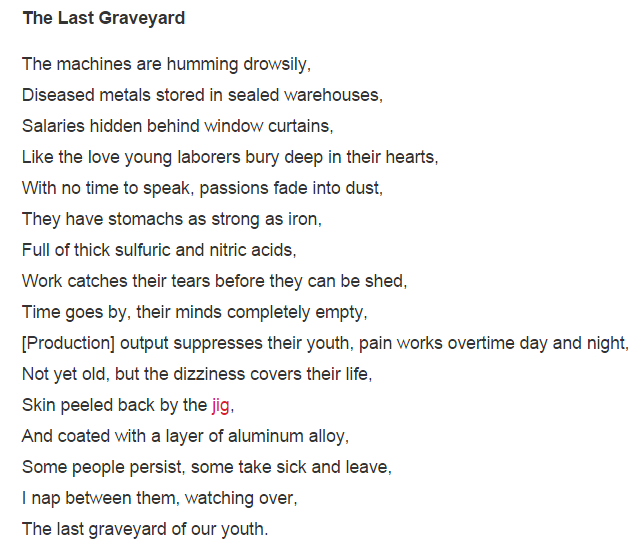 The Last Graveyard

The machines are humming drowsily,
Diseased metals stored in sealed warehouses,
Salaries hidden behind window curtains,
Like the love young laborers bury deep in their hearts,
With no time to speak, passions fade into dust,
They have stomachs as strong as iron,
Full of thick sulfuric and nitric acids,
Work catches their tears before they can be shed,
Time goes by, their minds completely empty,
[Production] output suppresses their youth, pain works overtime day and night,
Not yet old, but the dizziness covers their life,
Skin peeled back by the jig,
And coated with a layer of aluminum alloy,
Some people persist, some take sick and leave,
I nap between them, watching over,
The last graveyard of our youth.